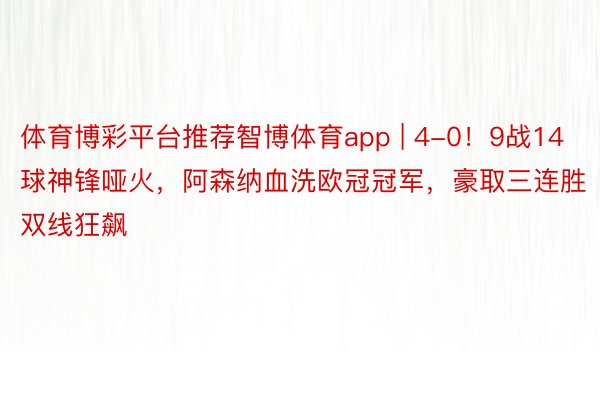 体育博彩平台推荐智博体育app | 4-0！9战14球神锋哑火，阿森纳血洗欧冠冠军，豪取三连胜双线狂飙